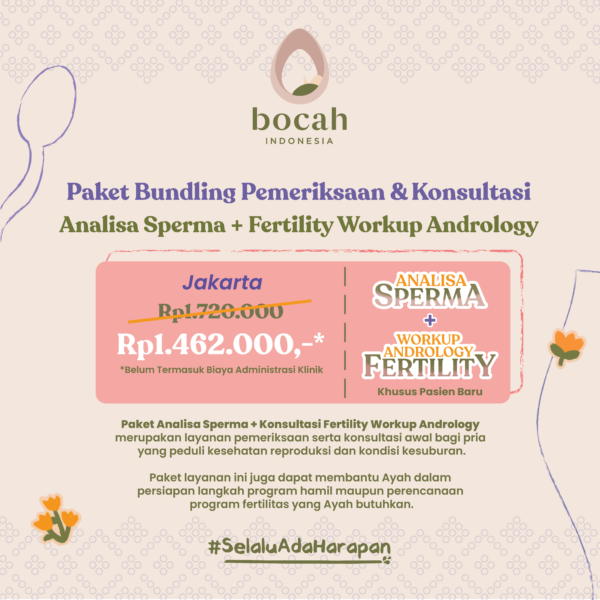 bocah
INDONESIA

Paket Bundling Pemeriksaan & Konsultasi
Analisa Sperma + Fertility Workup Andrology

Jakarta
Rp1.720.000
Rp1.462.000,-*
*Belum Termasuk Biaya Administrasi Klinik

ANALISA
SPERMA
+
WORKUP
ANDROLOGY
FERTILITY
Khusus Pasien Baru

Paket Analisa Sperma + Konsultasi Fertility Workup Andrology merupakan layanan pemeriksaan serta konsultasi awal bagi pria yang peduli kesehatan reproduksi dan kondisi kesuburan.

Paket layanan ini juga dapat membantu Ayah dalam persiapan langkah program hamil maupun perencanaan program fertilitas yang Ayah butuhkan.

#SelaluAdaHarapan